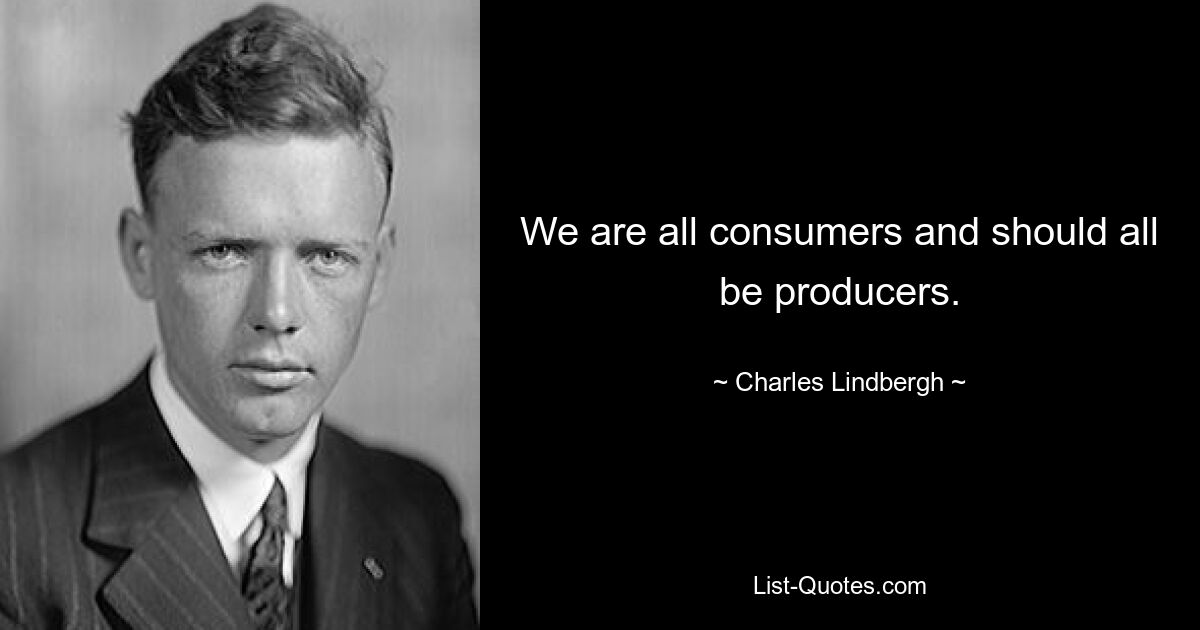 We are all consumers and should all be producers.

~ Charles Lindbergh ~

List-Quotes.com